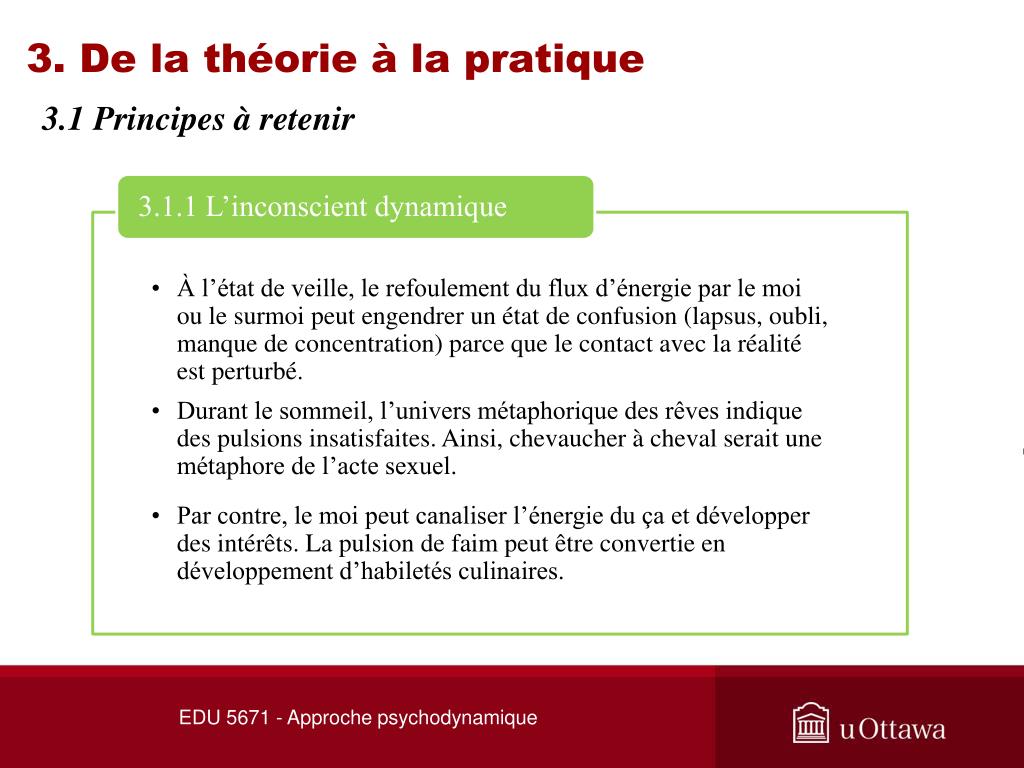 3. De la théorie à la pratique

3.1 Principes à retenir

3.1.1 L’inconscient dynamique

• À l’état de veille, le refoulement du flux d’énergie par le moi ou le surmoi peut engendrer un état de confusion (lapsus, oubli, manque de concentration) parce que le contact avec la réalité est perturbé.

• Durant le sommeil, l’univers métaphorique des rêves indique des pulsions insatisfaites. Ainsi, chevaucher à cheval serait une métaphore de l’acte sexuel.

• Par contre, le moi peut canaliser l’énergie du ça et développer des intérêts. La pulsion de faim peut être convertie en développement d’habiletés culinaires.

EDU 5671 - Approche psychodynamique

uOttawa